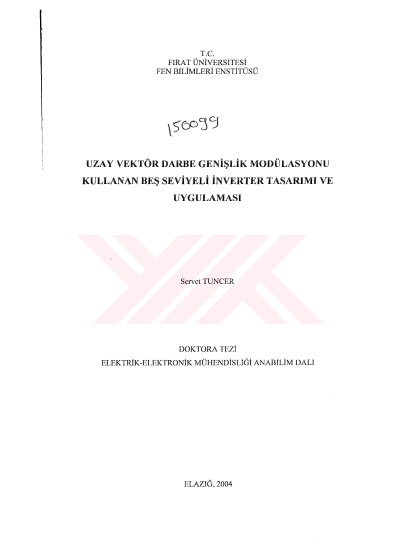 T.C.
FIRAT ÜNİVERSİTESİ
FEN BİLİMLERİ ENSTİTÜSÜ

150099

UZAY VEKTÖR DARBE GENİŞLİK MODÜLASYONU KULLANAN BEŞ SEVİYELİ İNVERTER TASARIMI VE UYGULAMASI

Servet TUNCER

DOKTORA TEZİ
ELEKTRİK-ELEKTRONİK MÜHENDİSLİĞİ ANABİLİM DALI

ELAZIĞ, 2004